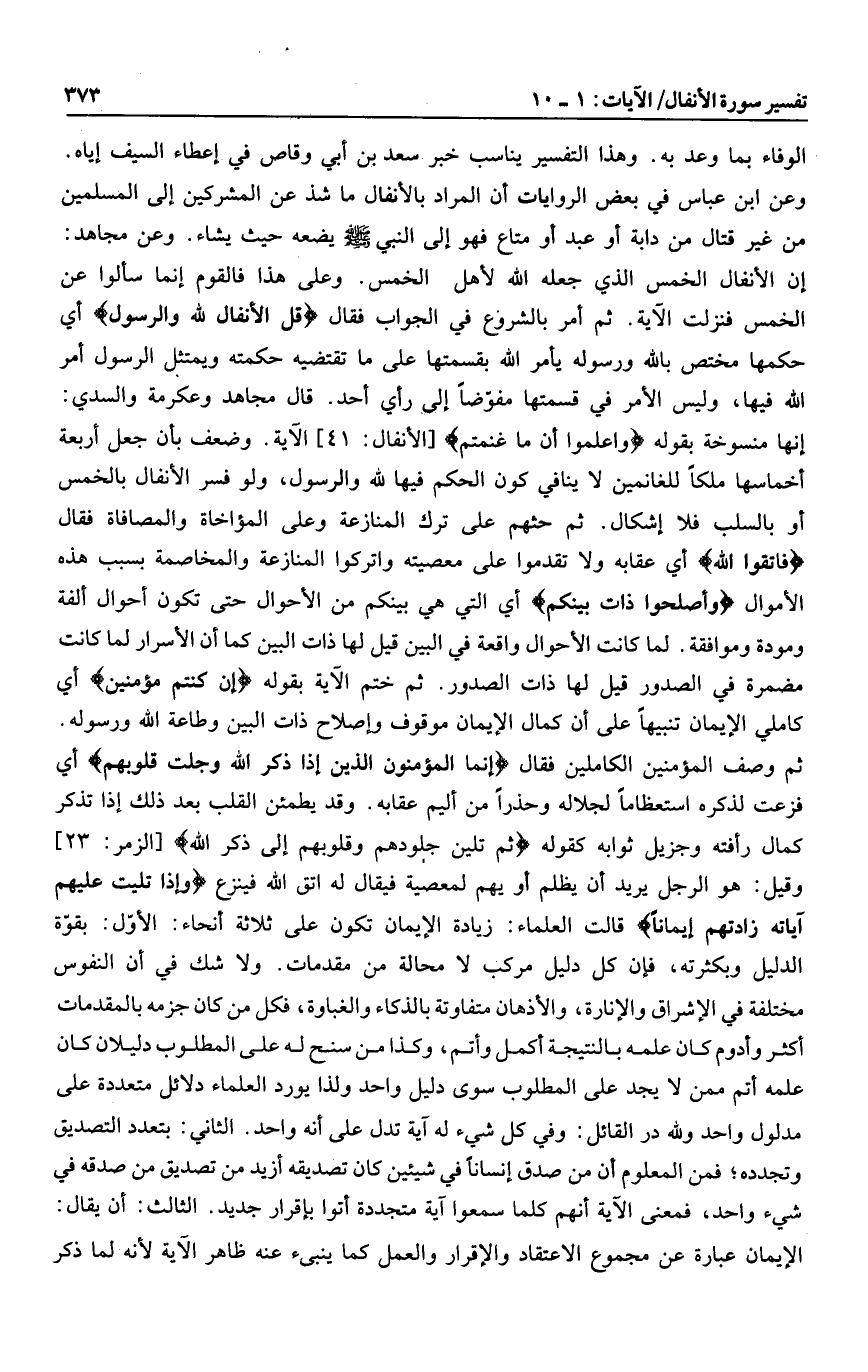 تفسير سورة الأنفال/ الآيات: ١ ـ ١٠ ٣٧٣

الوفاء بما وعد به. وهذا التفسير يناسب خبر سعد بن أبي وقاص في إعطاء السيف إياه. وعن ابن عباس في بعض الروايات أن المراد بالأنفال ما شذ عن المشركين إلى المسلمين من غير قتال من دابة أو عبد أو متاع فهو إلى النبي ﷺ يضعه حيث يشاء. وعن مجاهد: إن الأنفال الخمس الذي جعله الله لأهل الخمس. وعلى هذا فالقوم إنما سألوا عن الخمس فنزلت الآية. ثم أمر بالشروع في الجواب فقال ﴿قل الأنفال لله والرسول﴾ أي حكمها مختص بالله ورسوله يأمر الله بقسمتها على ما تقتضيه حكمته ويمتثل الرسول أمر الله فيها، وليس الأمر في قسمتها مفوّضاً إلى رأي أحد. قال مجاهد وعكرمة والسدي: إنها منسوخة بقوله ﴿واعلموا أن ما غنمتم﴾ [الأنفال: ٤١] الآية. وضعف بأن جعل أربعة أخماسها ملكاً للغانمين لا ينافي كون الحكم فيها لله والرسول، ولو فسر الأنفال بالخمس أو بالسلب فلا إشكال. ثم حثهم على ترك المنازعة وعلى المؤاخاة والمصافاة فقال ﴿فاتقوا الله﴾ أي عقابه ولا تقدموا على معصيته واتركوا المنازعة والمخاصمة بسبب هذه الأموال ﴿وأصلحوا ذات بينكم﴾ أي التي هي بينكم من الأحوال حتى تكون أحوال ألفة ومودة وموافقة. لما كانت الأحوال واقعة في البين قيل لها ذات البين كما أن الأسرار لما كانت مضمرة في الصدور قيل لها ذات الصدور. ثم ختم الآية بقوله ﴿إن كنتم مؤمنين﴾ أي كاملي الإيمان تنبيهاً على أن كمال الإيمان موقوف وإصلاح ذات البين وطاعة الله ورسوله. ثم وصف المؤمنين الكاملين فقال ﴿إنما المؤمنون الذين إذا ذكر الله وجلت قلوبهم﴾ أي فزعت لذكره استعظاماً لجلاله وحذراً من أليم عقابه. وقد يطمئن القلب بعد ذلك إذا تذكر كمال رأفته وجزيل ثوابه كقوله ﴿ثم تلين جلودهم وقلوبهم إلى ذكر الله﴾ [الزمر: ٢٣] وقيل: هو الرجل يريد أن يظلم أو يهم لمعصية فيقال له اتق الله فينزع ﴿وإذا تليت عليهم آياته زادتهم إيماناً﴾ قالت العلماء: زيادة الإيمان تكون على ثلاثة أنحاء: الأوّل: بقوّة الدليل وبكثرته، فإن كل دليل مركب لا محالة من مقدمات. ولا شك في أن النفوس مختلفة في الإشراق والإنارة، والأذهان متفاوتة بالذكاء والغباوة، فكل من كان جزمه بالمقدمات أكثر وأدوم كان علمه بالنتيجة أكمل وأتم، وكذا من سنح له على المطلوب دليلان كان علمه أتم ممن لا يجد على المطلوب سوى دليل واحد ولذا يورد العلماء دلائل متعددة على مدلول واحد ولله در القائل: وفي كل شيء له آية تدل على أنه واحد. الثاني: بتعدد التصديق وتجدده؛ فمن المعلوم أن من صدق إنساناً في شيئين كان تصديقه أزيد من تصديق من صدقه في شيء واحد، فمعنى الآية أنهم كلما سمعوا آية متجددة أتوا بإقرار جديد. الثالث: أن يقال: الإيمان عبارة عن مجموع الاعتقاد والإقرار والعمل كما ينبىء عنه ظاهر الآية لأنه لما ذكر